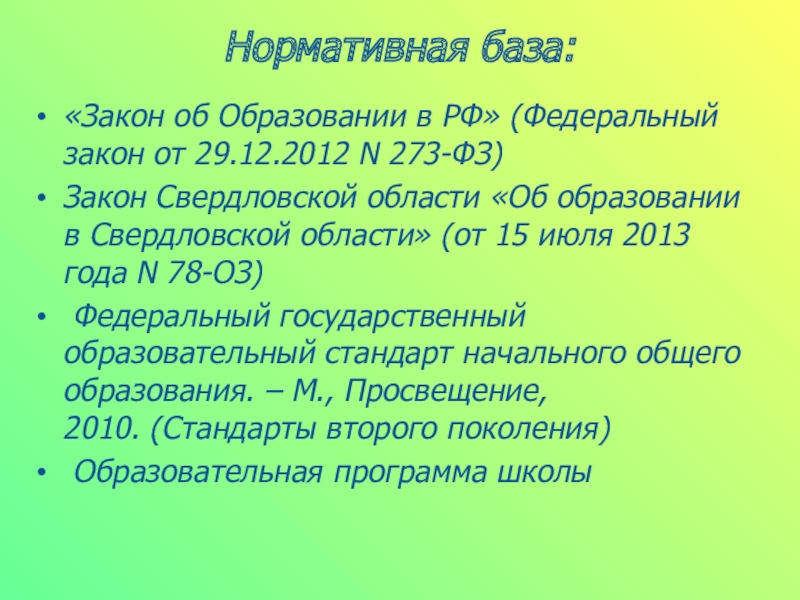 Нормативная база:

• «Закон об Образовании в РФ» (Федеральный закон от 29.12.2012 N 273-ФЗ)
• Закон Свердловской области «Об образовании в Свердловской области» (от 15 июля 2013 года N 78-ОЗ)
• Федеральный государственный образовательный стандарт начального общего образования. – М., Просвещение, 2010. (Стандарты второго поколения)
• Образовательная программа школы